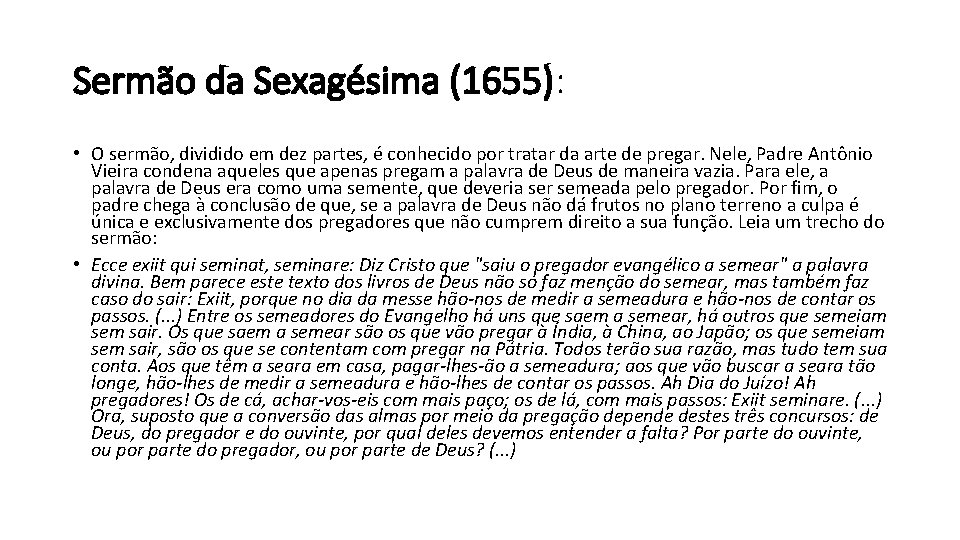 Sermão da Sexagésima (1655):

• O sermão, dividido em dez partes, é conhecido por tratar da arte de pregar. Nele, Padre Antônio Vieira condena aqueles que apenas pregam a palavra de Deus de maneira vazia. Para ele, a palavra de Deus era como uma semente, que deveria ser semeada pelo pregador. Por fim, o padre chega à conclusão de que, se a palavra de Deus não dá frutos no plano terreno a culpa é única e exclusivamente dos pregadores que não cumprem direito a sua função. Leia um trecho do sermão:

• Ecce exiit qui seminat, seminare: Diz Cristo que "saiu o pregador evangélico a semear" a palavra divina. Bem parece este texto dos livros de Deus não só faz menção do semear, mas também faz caso do sair: Exiit, porque no dia da messe hão-nos de medir a semeadura e hão-nos de contar os passos. (...) Entre os semeadores do Evangelho há uns que saem a semear, há outros que semeiam sem sair. Os que saem a semear são os que vão pregar à Índia, à China, ao Japão; os que semeiam sem sair, são os que se contentam com pregar na Pátria. Todos terão sua razão, mas tudo tem sua conta. Aos que têm a seara em casa, pagar-lhes-ão a semeadura; aos que vão buscar a seara tão longe, hão-lhes de medir a semeadura e hão-lhes de contar os passos. Ah Dia do Juízo! Ah pregadores! Os de cá, achar-vos-eis com mais paço; os de lá, com mais passos: Exiit seminare. (...) Ora, suposto que a conversão das almas por meio da pregação depende destes três concursos: de Deus, do pregador e do ouvinte, por qual deles devemos entender a falta? Por parte do ouvinte, ou por parte do pregador, ou por parte de Deus? (...)